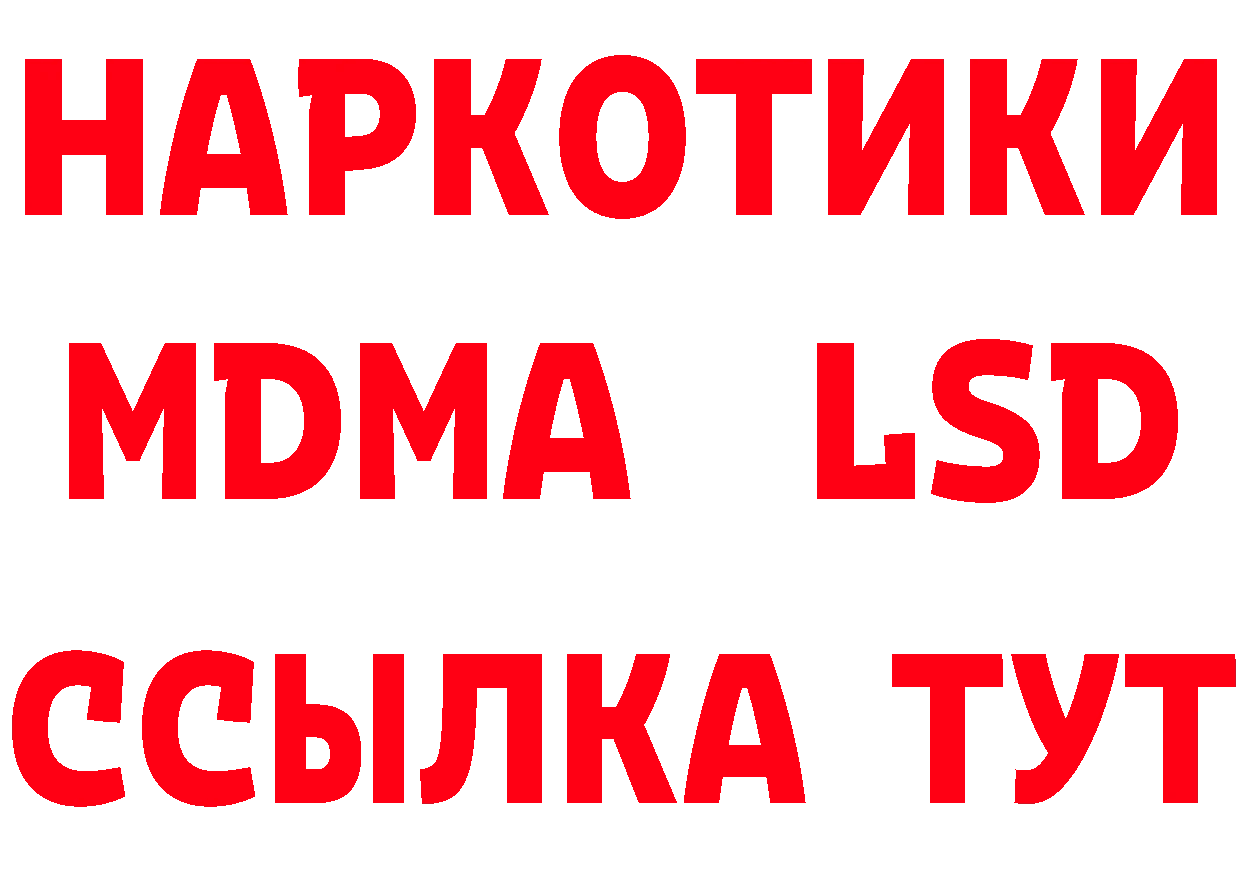 НАРКОТИКИ
MDMA LSD
ССЫЛКА ТУТ